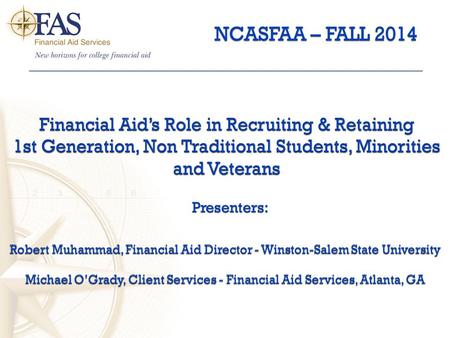 FAS
Financial Aid Services
New horizons for college financial aid

NCASFAA – FALL 2014

Financial Aid's Role in Recruiting & Retaining 1st Generation, Non Traditional Students, Minorities and Veterans

Presenters:

Robert Muhammad, Financial Aid Director - Winston-Salem State University

Michael O'Grady, Client Services - Financial Aid Services, Atlanta, GA